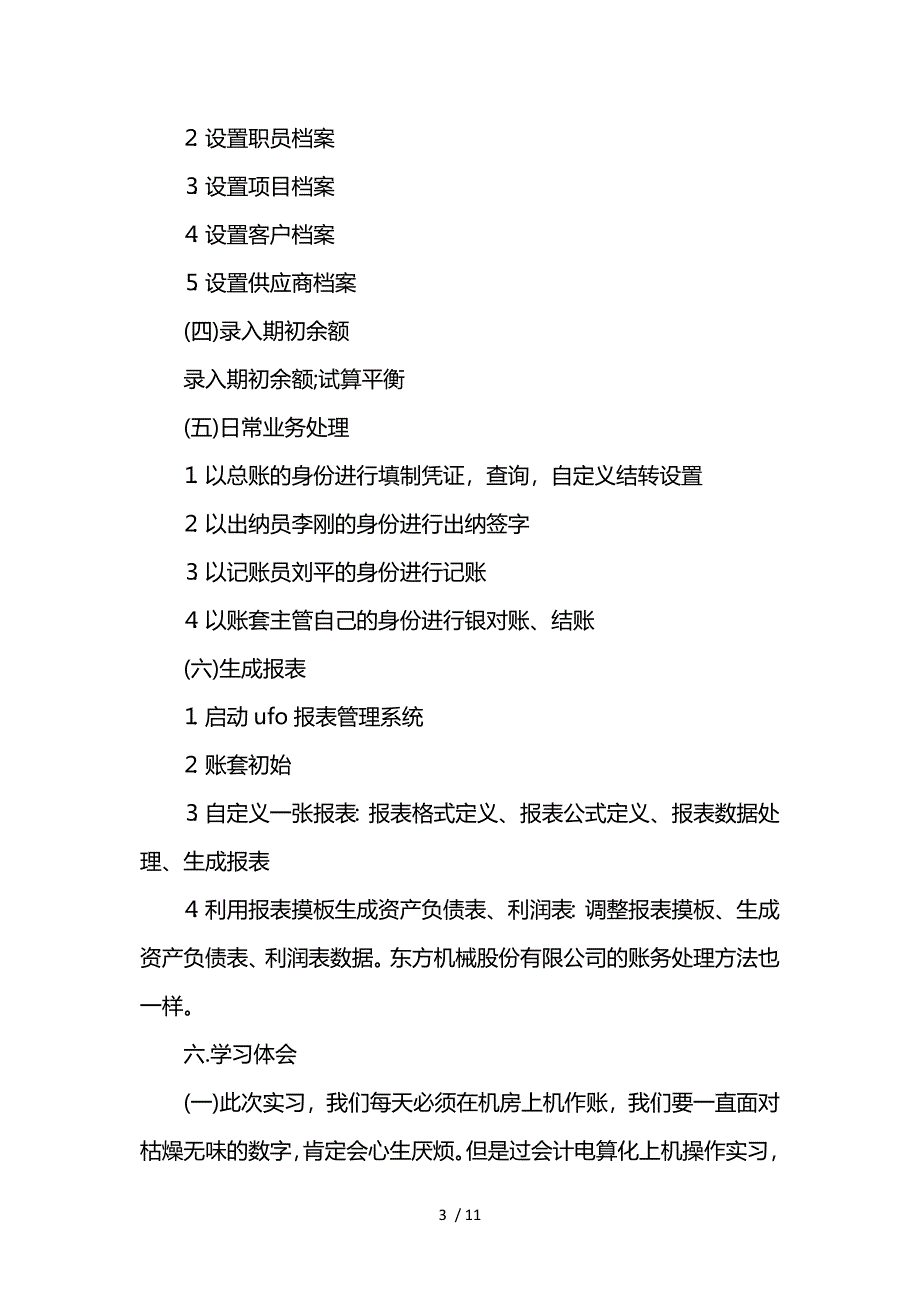 2 设置职员档案

3 设置项目档案

4 设置客户档案

5 设置供应商档案

(四)录入期初余额

录入期初余额;试算平衡

(五)日常业务处理

1 以总账的身份进行填制凭证，查询，自定义结转设置

2 以出纳员李刚的身份进行出纳签字

3 以记账员刘平的身份进行记账

4 以账套主管自己的身份进行银对账、结账

(六)生成报表

1 启动 ufo 报表管理系统

2 账套初始

3 自定义一张报表: 报表格式定义、报表公式定义、报表数据处理、生成报表

4 利用报表摸板生成资产负债表、利润表: 调整报表摸板、生成资产负债表、利润表数据。东方机械股份有限公司的账务处理方法也一样。

六.学习体会

(一)此次实习，我们每天必须在机房上机作账，我们要一直面对枯燥无味的数字，肯定会心生厌烦。但是过会计电算化上机操作实习，

3 / 11